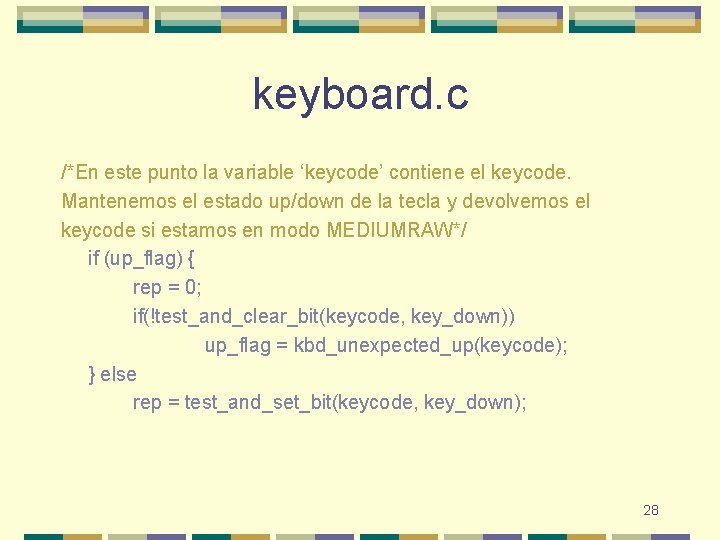 keyboard.c

/*En este punto la variable ‘keycode’ contiene el keycode. Mantenemos el estado up/down de la tecla y devolvemos el keycode si estamos en modo MEDIUMRAW*/

if (up_flag) {
rep = 0;
if(!test_and_clear_bit(keycode, key_down))
up_flag = kbd_unexpected_up(keycode);
} else
rep = test_and_set_bit(keycode, key_down);

28